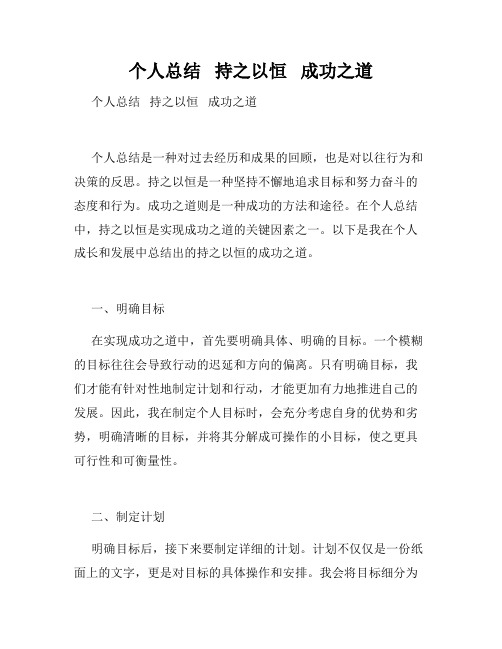 个人总结 持之以恒 成功之道

个人总结 持之以恒 成功之道

个人总结是一种对过去经历和成果的回顾，也是对以往行为和决策的反思。持之以恒是一种坚持不懈地追求目标和努力奋斗的态度和行为。成功之道则是一种成功的方法和途径。在个人总结中，持之以恒是实现成功之道的关键因素之一。以下是我在个人成长和发展中总结出的持之以恒的成功之道。

一、明确目标

在实现成功之道中，首先要明确具体、明确的目标。一个模糊的目标往往会导致行动的迟延和方向的偏离。只有明确目标，我们才能有针对性地制定计划和行动，才能更加有力地推进自己的发展。因此，我在制定个人目标时，会充分考虑自身的优势和劣势，明确清晰的目标，并将其分解成可操作的小目标，使之更具可行性和可衡量性。

二、制定计划

明确目标后，接下来要制定详细的计划。计划不仅仅是一份纸面上的文字，更是对目标的具体操作和安排。我会将目标细分为